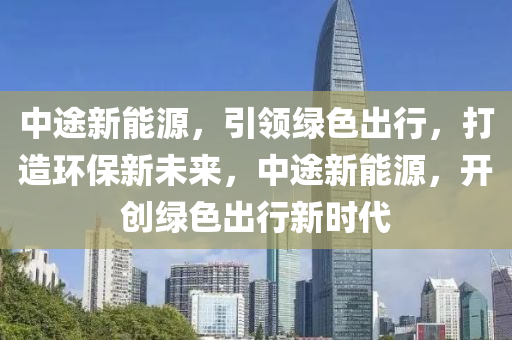 中途新能源，引领绿色出行，打造环保新未来，中途新能源，开创绿色出行新时代